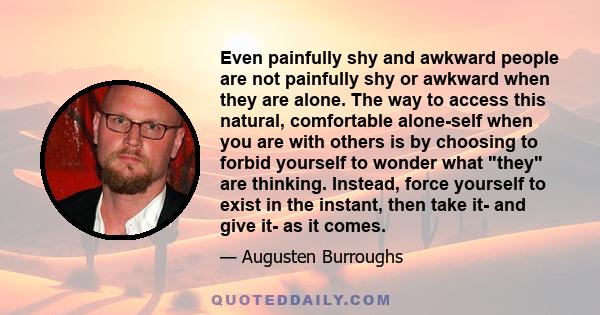 Even painfully shy and awkward people are not painfully shy or awkward when they are alone. The way to access this natural, comfortable alone-self when you are with others is by choosing to forbid yourself to wonder what "they" are thinking. Instead, force yourself to exist in the instant, then take it- and give it- as it comes.

— Augusten Burroughs

QUOTEDDAILY.COM